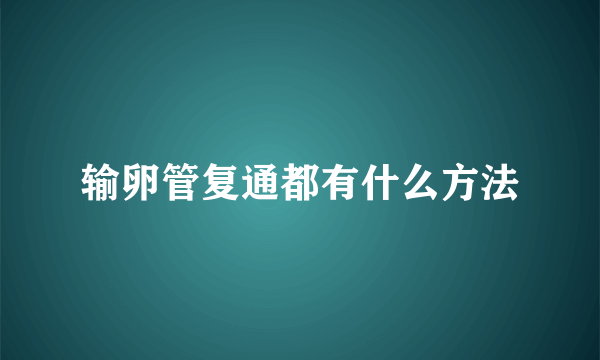 输卵管复通都有什么方法